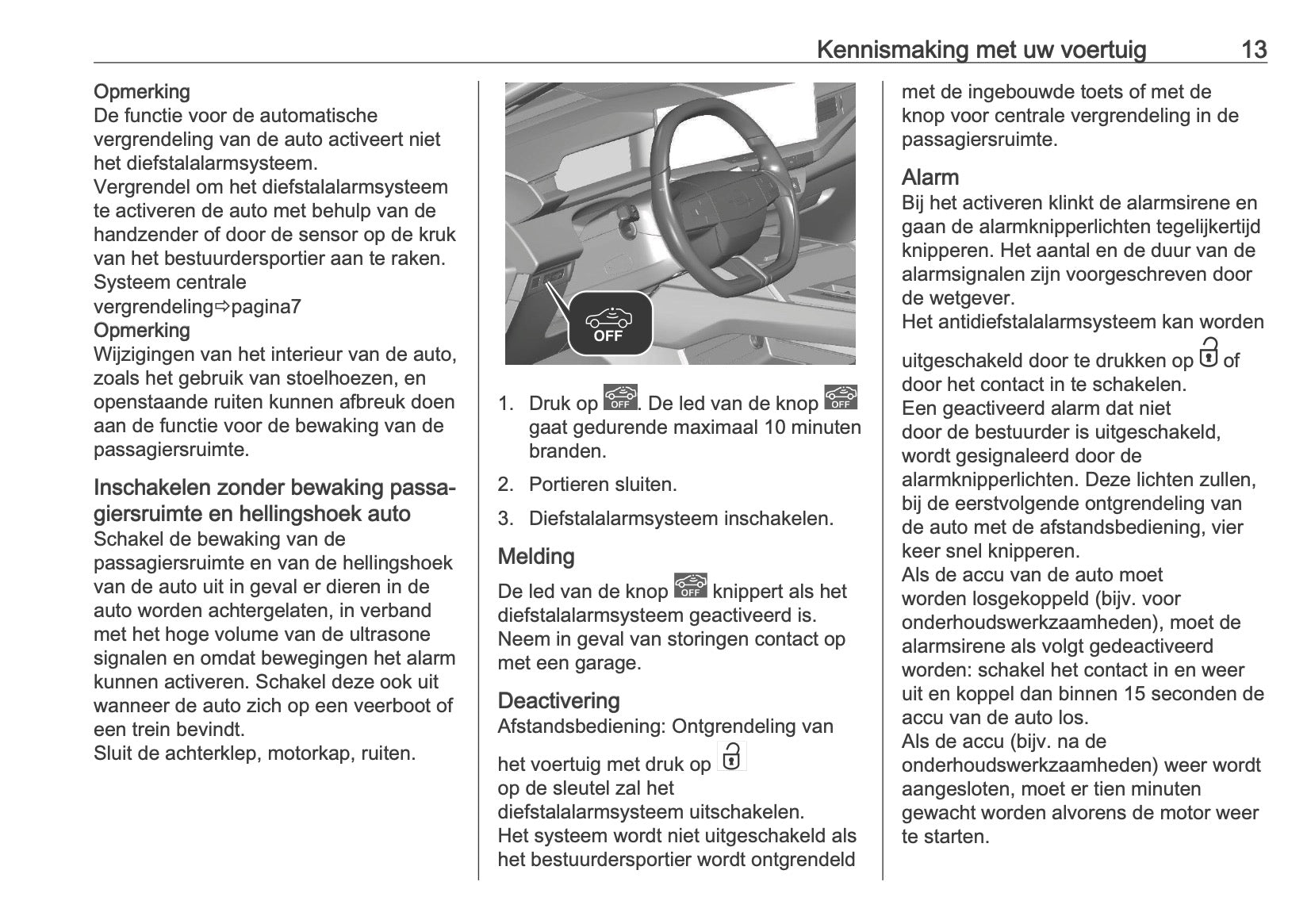 Kennismaking met uw voertuig 13

Opmerking
De functie voor de automatische vergrendeling van de auto activeert niet het diefstalalarmsysteem.
Vergrendel om het diefstalalarmsysteem te activeren de auto met behulp van de handzender of door de sensor op de kruk van het bestuurdersportier aan te raken.
Systeem centrale vergrendeling⇨pagina7
Opmerking
Wijzigingen van het interieur van de auto, zoals het gebruik van stoelhoezen, en openstaande ruiten kunnen afbreuk doen aan de functie voor de bewaking van de passagiersruimte.

Inschakelen zonder bewaking passagiersruimte en hellingshoek auto
Schakel de bewaking van de passagiersruimte en van de hellingshoek van de auto uit in geval er dieren in de auto worden achtergelaten, in verband met het hoge volume van de ultrasone signalen en omdat bewegingen het alarm kunnen activeren. Schakel deze ook uit wanneer de auto zich op een veerboot of een trein bevindt.
Sluit de achterklep, motorkap, ruiten.

OFF

1. Druk op OFF. De led van de knop OFF gaat gedurende maximaal 10 minuten branden.
2. Portieren sluiten.
3. Diefstalalarmsysteem inschakelen.

Melding
De led van de knop OFF knippert als het diefstalalarmsysteem geactiveerd is.
Neem in geval van storingen contact op met een garage.

Deactivering
Afstandsbediening: Ontgrendeling van het voertuig met druk op
op de sleutel zal het diefstalalarmsysteem uitschakelen.
Het systeem wordt niet uitgeschakeld als het bestuurdersportier wordt ontgrendeld met de ingebouwde toets of met de knop voor centrale vergrendeling in de passagiersruimte.

Alarm
Bij het activeren klinkt de alarmsirene en gaan de alarmknipperlichten tegelijkertijd knipperen. Het aantal en de duur van de alarmsignalen zijn voorgeschreven door de wetgever.
Het antidiefstalalarmsysteem kan worden uitgeschakeld door te drukken op of door het contact in te schakelen.
Een geactiveerd alarm dat niet door de bestuurder is uitgeschakeld, wordt gesignaleerd door de alarmknipperlichten. Deze lichten zullen, bij de eerstvolgende ontgrendeling van de auto met de afstandsbediening, vier keer snel knipperen.
Als de accu van de auto moet worden losgekoppeld (bijv. voor onderhoudswerkzaamheden), moet de alarmsirene als volgt gedeactiveerd worden: schakel het contact in en weer uit en koppel dan binnen 15 seconden de accu van de auto los.
Als de accu (bijv. na de onderhoudswerkzaamheden) weer wordt aangesloten, moet er tien minuten gewacht worden alvorens de motor weer te starten.